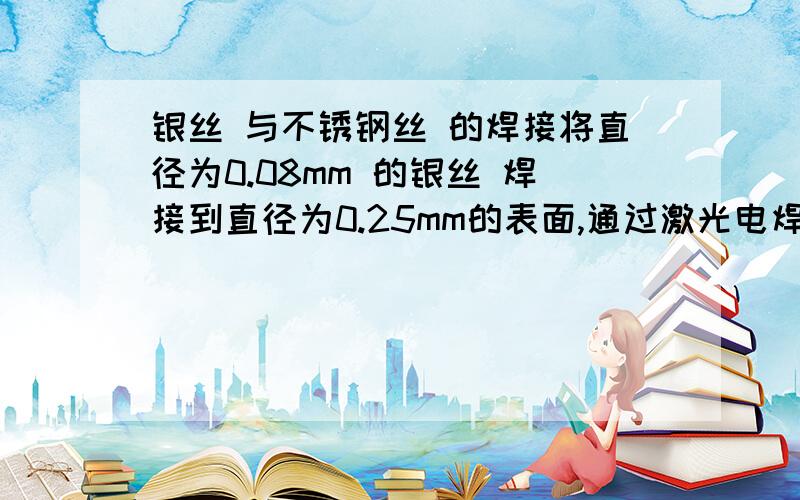 银丝 与不锈钢丝 的焊接将直径为0.08mm 的银丝 焊接到直径为0.25mm的表面,通过激光电焊